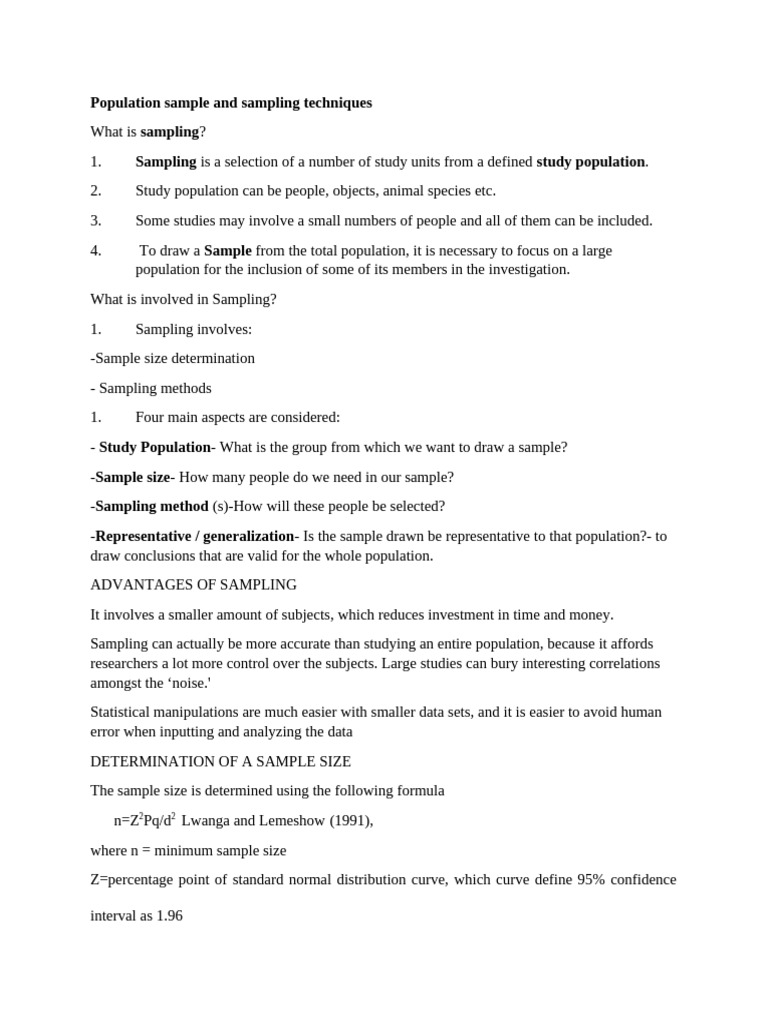 Population sample and sampling techniques

What is sampling?

1. Sampling is a selection of a number of study units from a defined study population.

2. Study population can be people, objects, animal species etc.

3. Some studies may involve a small numbers of people and all of them can be included.

4. To draw a Sample from the total population, it is necessary to focus on a large population for the inclusion of some of its members in the investigation.

What is involved in Sampling?

1. Sampling involves:

-Sample size determination

- Sampling methods

1. Four main aspects are considered:

- Study Population- What is the group from which we want to draw a sample?

-Sample size- How many people do we need in our sample?

-Sampling method (s)-How will these people be selected?

-Representative / generalization- Is the sample drawn be representative to that population?- to draw conclusions that are valid for the whole population.

ADVANTAGES OF SAMPLING

It involves a smaller amount of subjects, which reduces investment in time and money.

Sampling can actually be more accurate than studying an entire population, because it affords researchers a lot more control over the subjects. Large studies can bury interesting correlations amongst the ‘noise.'

Statistical manipulations are much easier with smaller data sets, and it is easier to avoid human error when inputting and analyzing the data

DETERMINATION OF A SAMPLE SIZE

The sample size is determined using the following formula

$n=Z^2Pq/d^2$ Lwanga and Lemeshow (1991),

where n = minimum sample size

Z=percentage point of standard normal distribution curve, which curve define 95% confidence interval as 1.96